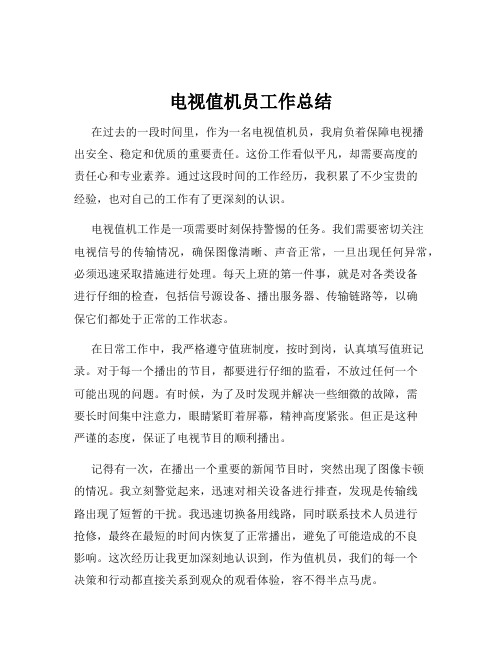 电视值机员工作总结

在过去的一段时间里，作为一名电视值机员，我肩负着保障电视播出安全、稳定和优质的重要责任。这份工作看似平凡，却需要高度的责任心和专业素养。通过这段时间的工作经历，我积累了不少宝贵的经验，也对自己的工作有了更深刻的认识。

电视值机工作是一项需要时刻保持警惕的任务。我们需要密切关注电视信号的传输情况，确保图像清晰、声音正常，一旦出现任何异常，必须迅速采取措施进行处理。每天上班的第一件事，就是对各类设备进行仔细的检查，包括信号源设备、播出服务器、传输链路等，以确保它们都处于正常的工作状态。

在日常工作中，我严格遵守值班制度，按时到岗，认真填写值班记录。对于每一个播出的节目，都要进行仔细的监看，不放过任何一个可能出现的问题。有时候，为了及时发现并解决一些细微的故障，需要长时间集中注意力，眼睛紧盯着屏幕，精神高度紧张。但正是这种严谨的态度，保证了电视节目的顺利播出。

记得有一次，在播出一个重要的新闻节目时，突然出现了图像卡顿的情况。我立刻警觉起来，迅速对相关设备进行排查，发现是传输线路出现了短暂的干扰。我迅速切换备用线路，同时联系技术人员进行抢修，最终在最短的时间内恢复了正常播出，避免了可能造成的不良影响。这次经历让我更加深刻地认识到，作为值机员，我们的每一个决策和行动都直接关系到观众的观看体验，容不得半点马虎。